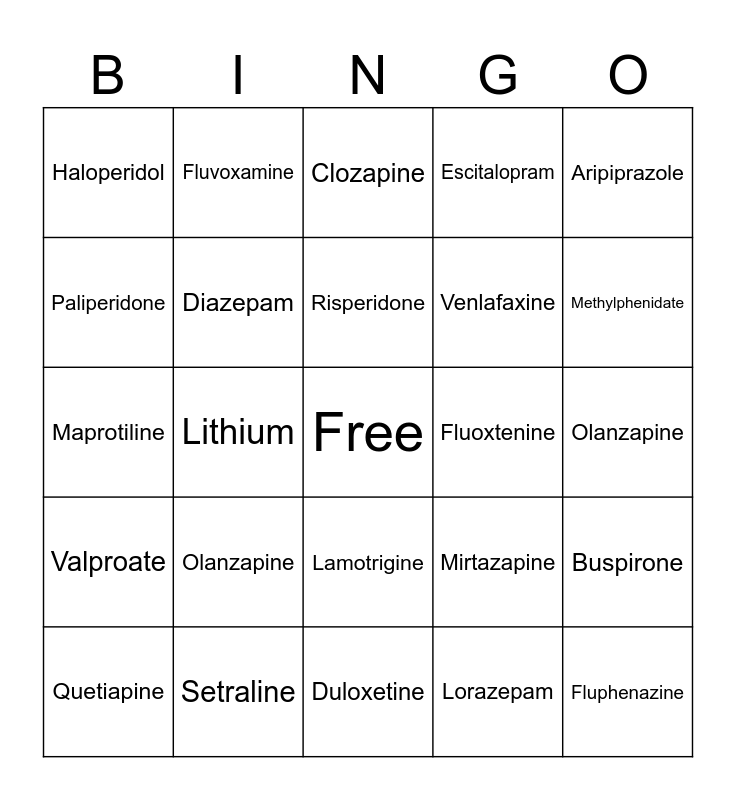 | B | I | N | G | O |
|---|---|---|---|---|
| Haloperidol | Fluvoxamine | Clozapine | Escitalopram | Aripiprazole |
| Paliperidone | Diazepam | Risperidone | Venlafaxine | Methylphenidate |
| Maprotiline | Lithium | Free | Fluoxtenine | Olanzapine |
| Valproate | Olanzapine | Lamotrigine | Mirtazapine | Buspirone |
| Quetiapine | Setraline | Duloxetine | Lorazepam | Fluphenazine |